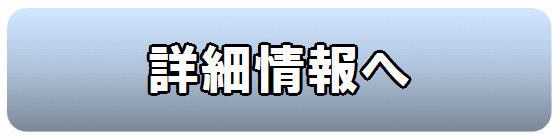 詳細情報へ